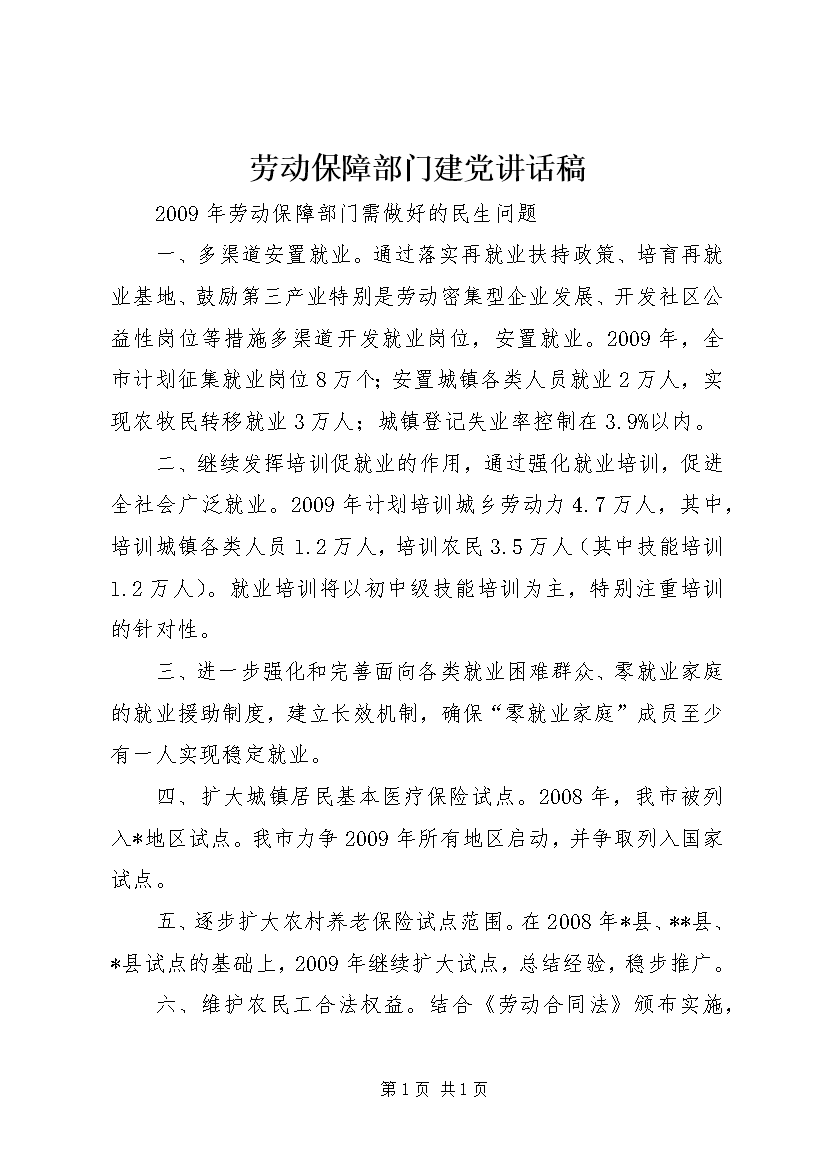 劳动保障部门建党讲话稿

2009 年劳动保障部门需做好的民生问题

一、多渠道安置就业。通过落实再就业扶持政策、培育再就业基地、鼓励第三产业特别是劳动密集型企业发展、开发社区公益性岗位等措施多渠道开发就业岗位，安置就业。2009 年，全市计划征集就业岗位 8 万个；安置城镇各类人员就业 2 万人，实现农牧民转移就业 3 万人；城镇登记失业率控制在 3.9%以内。

二、继续发挥培训促就业的作用，通过强化就业培训，促进全社会广泛就业。2009 年计划培训城乡劳动力 4.7 万人，其中，培训城镇各类人员 1.2 万人，培训农民 3.5 万人（其中技能培训 1.2 万人）。就业培训将以初中级技能培训为主，特别注重培训的针对性。

三、进一步强化和完善面向各类就业困难群众、零就业家庭的就业援助制度，建立长效机制，确保“零就业家庭”成员至少有一人实现稳定就业。

四、扩大城镇居民基本医疗保险试点。2008 年，我市被列入*地区试点。我市力争 2009 年所有地区启动，并争取列入国家试点。

五、逐步扩大农村养老保险试点范围。在 2008 年*县、**县、*县试点的基础上，2009 年继续扩大试点，总结经验，稳步推广。

六、维护农民工合法权益。结合《劳动合同法》颁布实施，

第 1 页 共 1 页